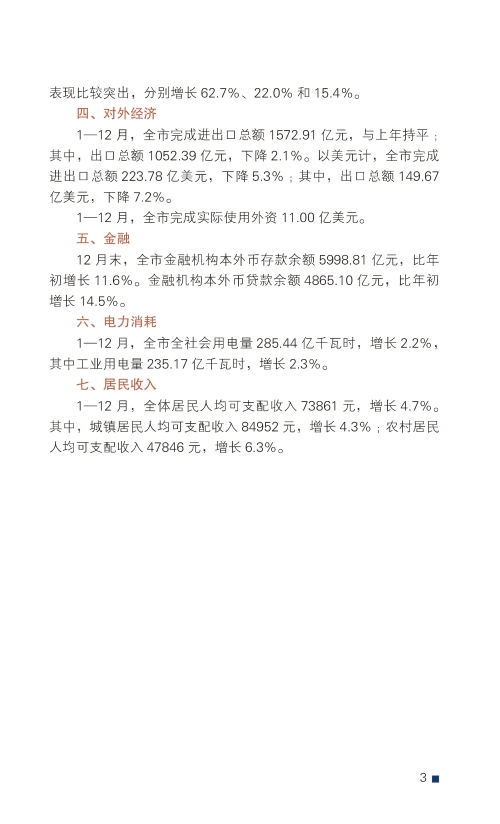 表现比较突出，分别增长 62.7%、22.0% 和 15.4%。

四、对外经济

1—12 月，全市完成进出口总额 1572.91 亿元，与上年持平；其中，出口总额 1052.39 亿元，下降 2.1%。以美元计，全市完成进出口总额 223.78 亿美元，下降 5.3%；其中，出口总额 149.67 亿美元，下降 7.2%。

1—12 月，全市完成实际使用外资 11.00 亿美元。

五、金融

12 月末，全市金融机构本外币存款余额 5998.81 亿元，比年初增长 11.6%。金融机构本外币贷款余额 4865.10 亿元，比年初增长 14.5%。

六、电力消耗

1—12 月，全市全社会用电量 285.44 亿千瓦时，增长 2.2%，其中工业用电量 235.17 亿千瓦时，增长 2.3%。

七、居民收入

1—12 月，全体居民人均可支配收入 73861 元，增长 4.7%。其中，城镇居民人均可支配收入 84952 元，增长 4.3%；农村居民人均可支配收入 47846 元，增长 6.3%。

3